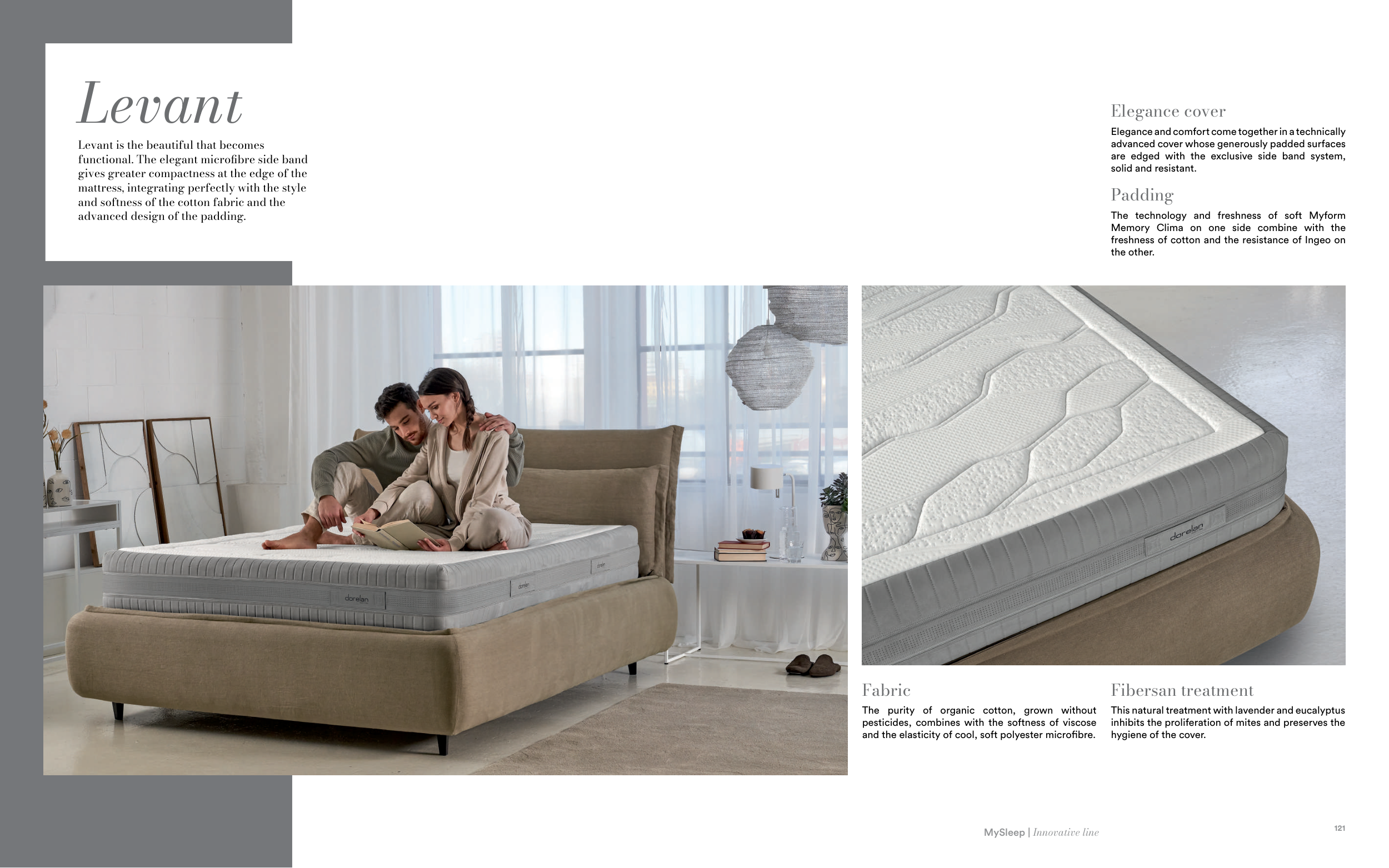 Levant

Levant is the beautiful that becomes functional. The elegant microfibre side band gives greater compactness at the edge of the mattress, integrating perfectly with the style and softness of the cotton fabric and the advanced design of the padding.

Elegance cover

Elegance and comfort come together in a technically advanced cover whose generously padded surfaces are edged with the exclusive side band system, solid and resistant.

Padding

The technology and freshness of soft Myform Memory Clima on one side combine with the freshness of cotton and the resistance of Ingeo on the other.

dorelan

dorelan

dorelan

dorelan

Fabric

The purity of organic cotton, grown without pesticides, combines with the softness of viscose and the elasticity of cool, soft polyester microfibre.

Fibersan treatment

This natural treatment with lavender and eucalyptus inhibits the proliferation of mites and preserves the hygiene of the cover.

MySleep | Innovative line

121